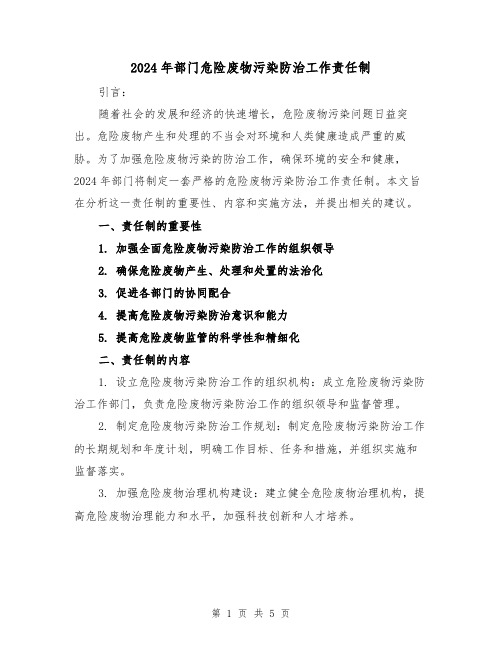 2024年部门危险废物污染防治工作责任制

引言：

随着社会的发展和经济的快速增长，危险废物污染问题日益突出。危险废物产生和处理的不当会对环境和人类健康造成严重的威胁。为了加强危险废物污染的防治工作，确保环境的安全和健康，2024年部门将制定一套严格的危险废物污染防治工作责任制。本文旨在分析这一责任制的重要性、内容和实施方法，并提出相关的建议。

一、责任制的重要性

1. 加强全面危险废物污染防治工作的组织领导

2. 确保危险废物产生、处理和处置的法治化

3. 促进各部门的协同配合

4. 提高危险废物污染防治意识和能力

5. 提高危险废物监管的科学性和精细化

二、责任制的内容

1. 设立危险废物污染防治工作的组织机构：成立危险废物污染防治工作部门，负责危险废物污染防治工作的组织领导和监督管理。

2. 制定危险废物污染防治工作规划：制定危险废物污染防治工作的长期规划和年度计划，明确工作目标、任务和措施，并组织实施和监督落实。

3. 加强危险废物治理机构建设：建立健全危险废物治理机构，提高危险废物治理能力和水平，加强科技创新和人才培养。

第 1 页 共 5 页